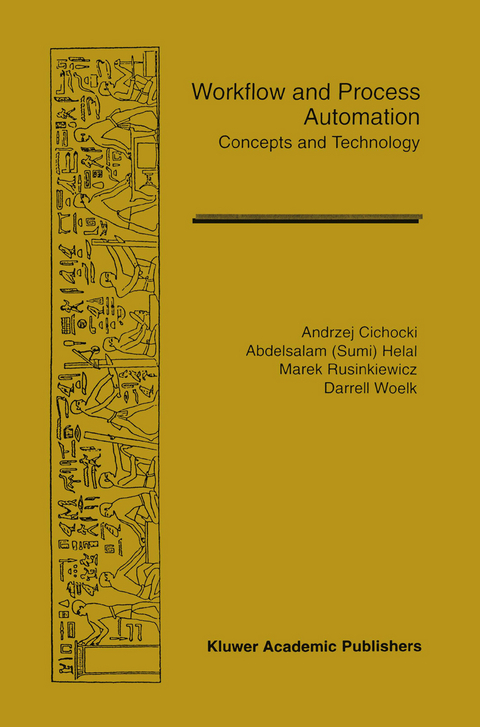 Workflow and Process Automation
Concepts and Technology

Andrzej Cichocki
Abdelsalam (Sumi) Helal
Marek Rusinkiewicz
Darrell Woelk

Kluwer Academic Publishers